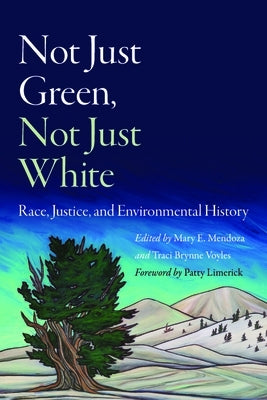 Not Just Green, Not Just White

Race, Justice, and Environmental History

Edited by Mary E. Mendoza and Traci Brynne Voyles

Foreword by Patty Limerick